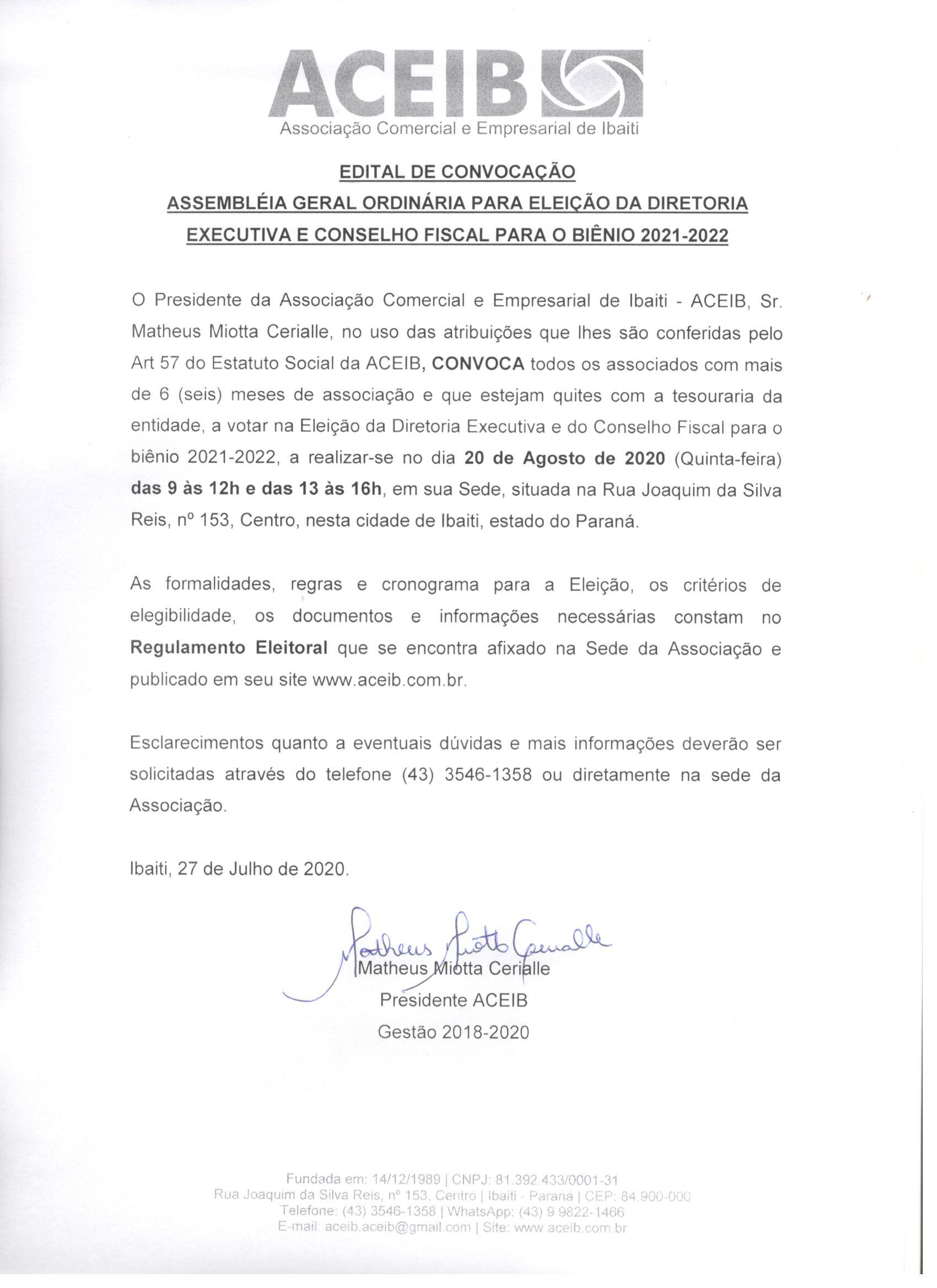 ACEIB
Associação Comercial e Empresarial de Ibaiti

EDITAL DE CONVOCAÇÃO
ASSEMBLÉIA GERAL ORDINÁRIA PARA ELEIÇÃO DA DIRETORIA EXECUTIVA E CONSELHO FISCAL PARA O BIÊNIO 2021-2022

O Presidente da Associação Comercial e Empresarial de Ibaiti - ACEIB, Sr. Matheus Miotta Cerialle, no uso das atribuições que lhes são conferidas pelo Art 57 do Estatuto Social da ACEIB, CONVOCA todos os associados com mais de 6 (seis) meses de associação e que estejam quites com a tesouraria da entidade, a votar na Eleição da Diretoria Executiva e do Conselho Fiscal para o biênio 2021-2022, a realizar-se no dia 20 de Agosto de 2020 (Quinta-feira) das 9 às 12h e das 13 às 16h, em sua Sede, situada na Rua Joaquim da Silva Reis, nº 153, Centro, nesta cidade de Ibaiti, estado do Paraná.

As formalidades, regras e cronograma para a Eleição, os critérios de elegibilidade, os documentos e informações necessárias constam no Regulamento Eleitoral que se encontra afixado na Sede da Associação e publicado em seu site www.aceib.com.br.

Esclarecimentos quanto a eventuais dúvidas e mais informações deverão ser solicitadas através do telefone (43) 3546-1358 ou diretamente na sede da Associação.

Ibaiti, 27 de Julho de 2020.

Matheus Miotta Cerialle
Matheus Miotta Cerialle
Presidente ACEIB
Gestão 2018-2020

Fundada em: 14/12/1989 | CNPJ: 81.392.433/0001-31
Rua Joaquim da Silva Reis, nº 153, Centro | Ibaiti - Paraná | CEP: 84.900-000
Telefone: (43) 3546-1358 | WhatsApp: (43) 9 9822-1466
E-mail: aceib.aceib@gmail.com | Site: www.aceib.com.br